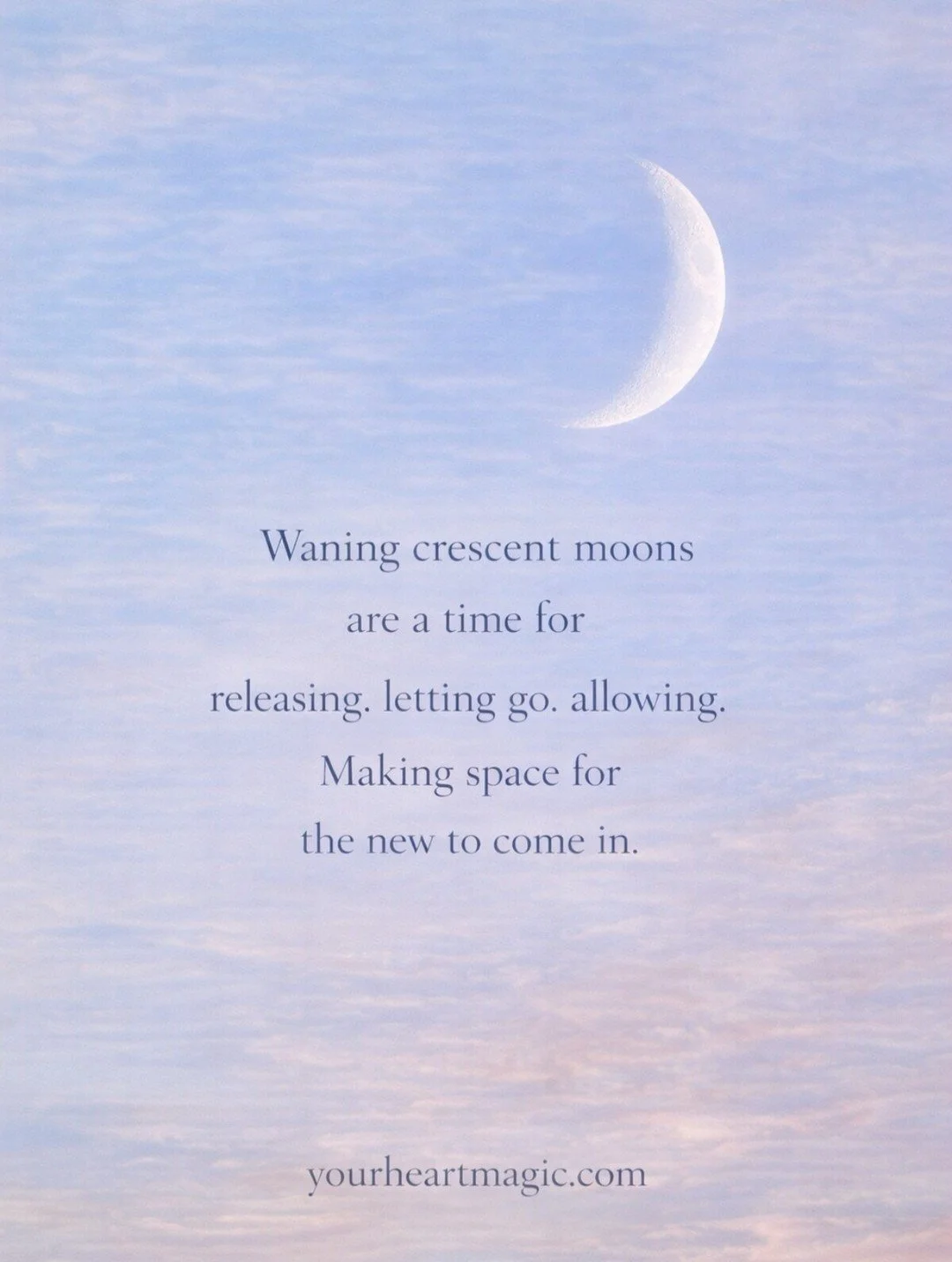 Waning crescent moons
are a time for
releasing. letting go. allowing.
Making space for
the new to come in.

yourheartmagic.com